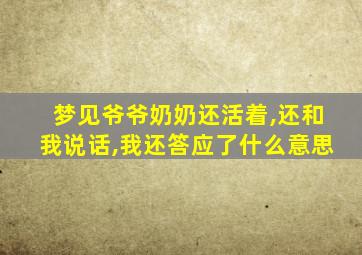 梦见爷爷奶奶还活着,还和我说话,我还答应了什么意思